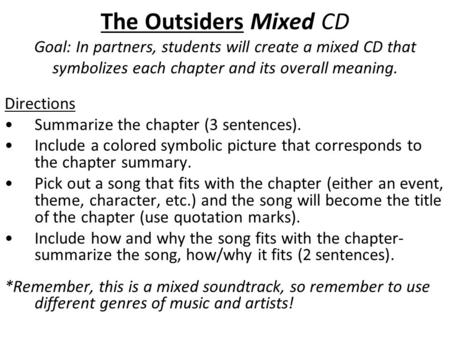 The Outsiders Mixed CD

Goal: In partners, students will create a mixed CD that symbolizes each chapter and its overall meaning.

Directions
• Summarize the chapter (3 sentences).
• Include a colored symbolic picture that corresponds to the chapter summary.
• Pick out a song that fits with the chapter (either an event, theme, character, etc.) and the song will become the title of the chapter (use quotation marks).
• Include how and why the song fits with the chapter- summarize the song, how/why it fits (2 sentences).

*Remember, this is a mixed soundtrack, so remember to use different genres of music and artists!